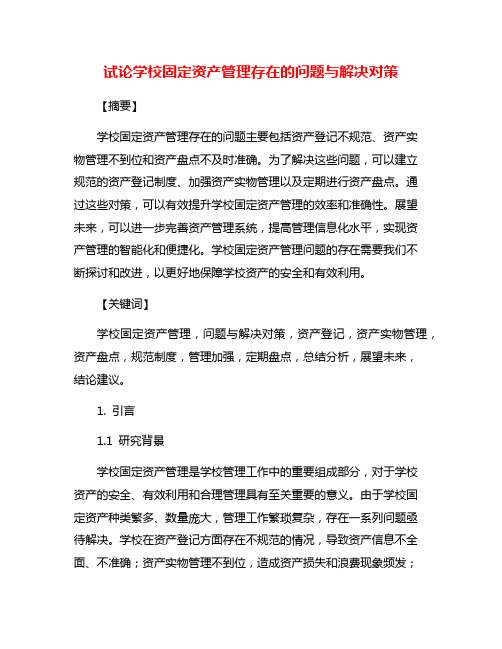 试论学校固定资产管理存在的问题与解决对策

【摘要】

学校固定资产管理存在的问题主要包括资产登记不规范、资产实物管理不到位和资产盘点不及时准确。为了解决这些问题，可以建立规范的资产登记制度、加强资产实物管理以及定期进行资产盘点。通过这些对策，可以有效提升学校固定资产管理的效率和准确性。展望未来，可以进一步完善资产管理系统，提高管理信息化水平，实现资产管理的智能化和便捷化。学校固定资产管理问题的存在需要我们不断探讨和改进，以更好地保障学校资产的安全和有效利用。

【关键词】

学校固定资产管理，问题与解决对策，资产登记，资产实物管理，资产盘点，规范制度，管理加强，定期盘点，总结分析，展望未来，结论建议。

1. 引言

1.1 研究背景

学校固定资产管理是学校管理工作中的重要组成部分，对于学校资产的安全、有效利用和合理管理具有至关重要的意义。由于学校固定资产种类繁多、数量庞大，管理工作繁琐复杂，存在一系列问题亟待解决。学校在资产登记方面存在不规范的情况，导致资产信息不全面、不准确；资产实物管理不到位，造成资产损失和浪费现象频发；